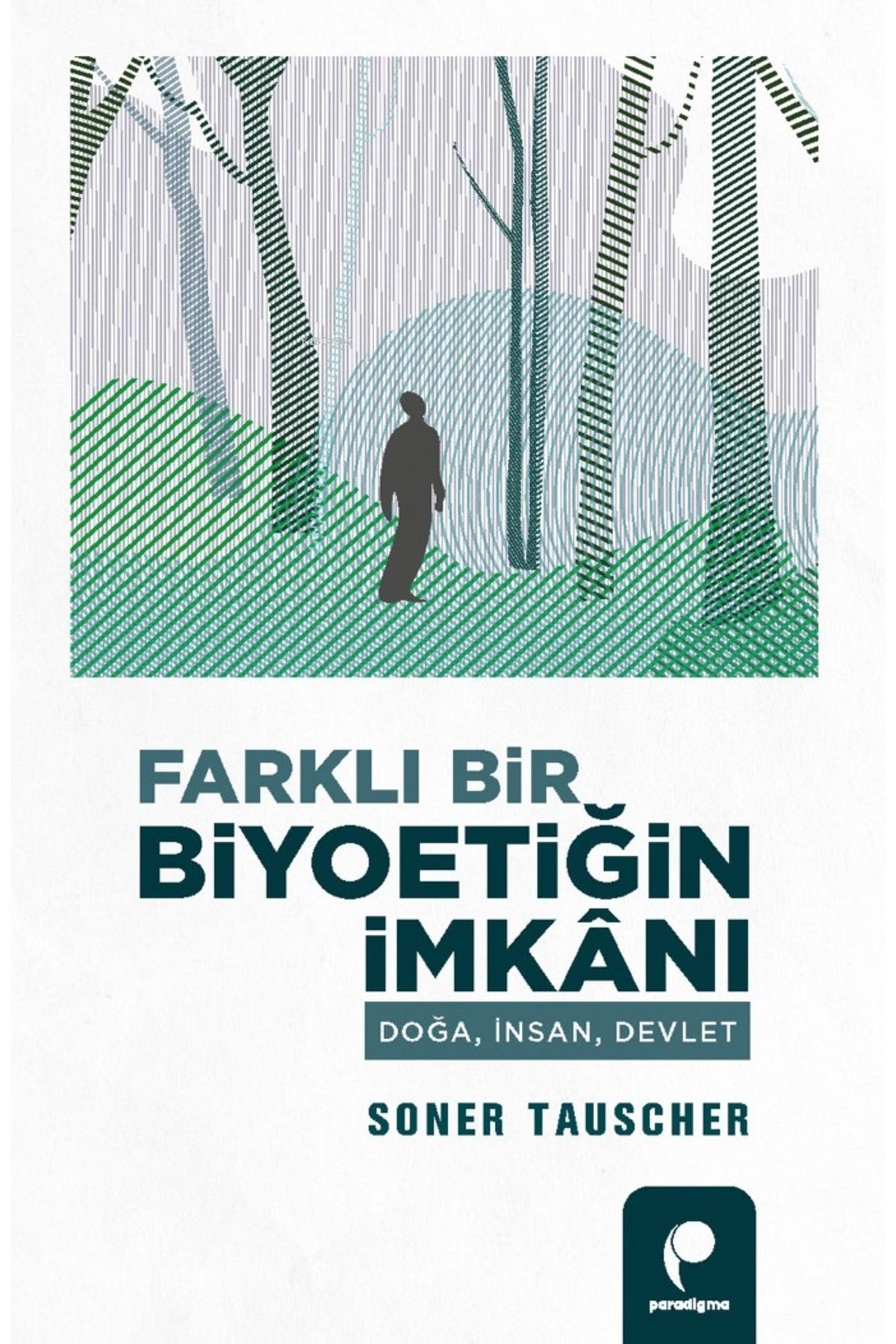 FARKLI BİR
BİYOETİĞİN
İMKÂNI

DOĞA, İNSAN, DEVLET

SONER TAUSCHER

paradigma